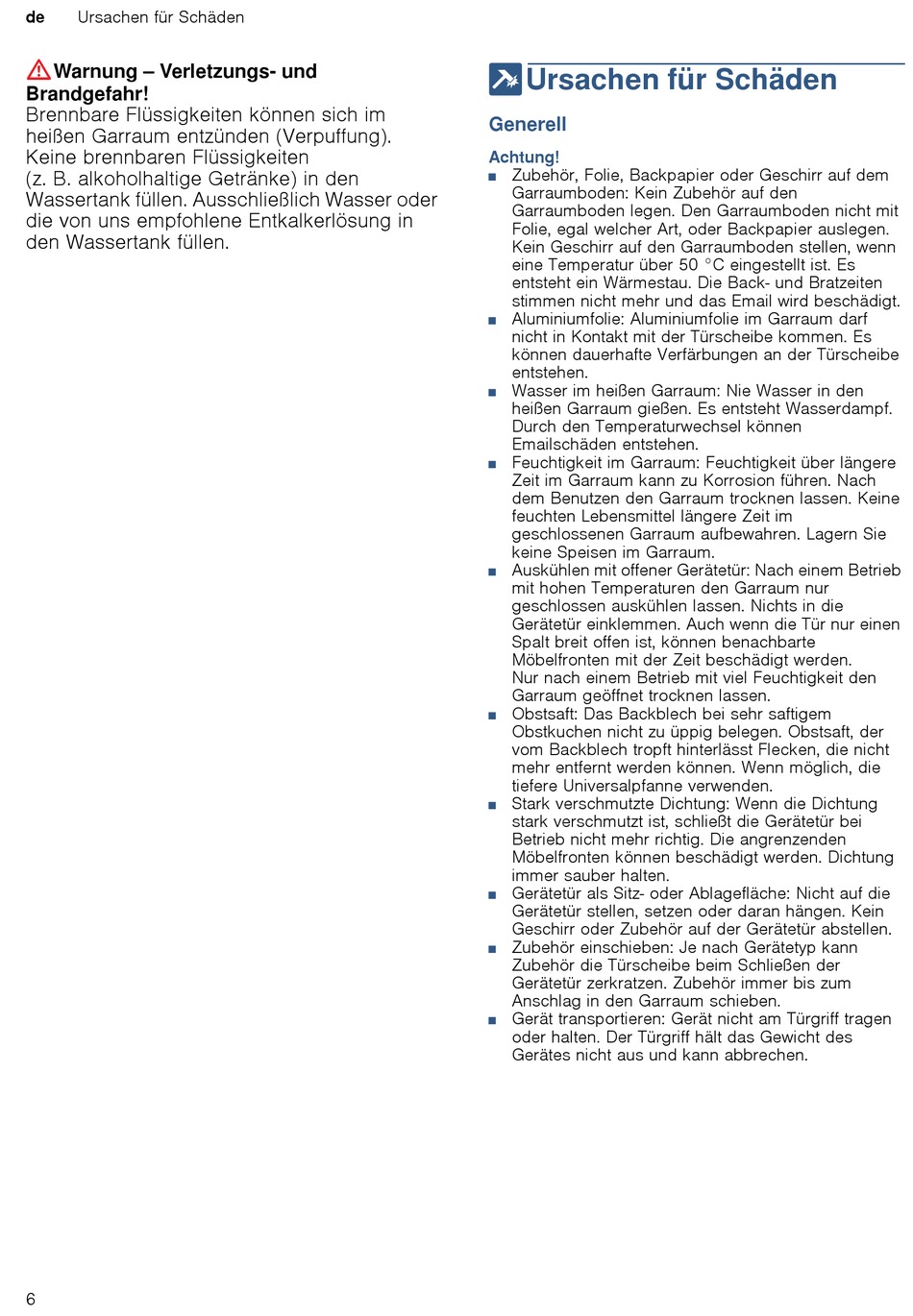 de Ursachen für Schäden

Warnung – Verletzungs- und Brandgefahr!
Brennbare Flüssigkeiten können sich im heißen Garraum entzünden (Verpuffung). Keine brennbaren Flüssigkeiten (z. B. alkoholhaltige Getränke) in den Wassertank füllen. Ausschließlich Wasser oder die von uns empfohlene Entkalkerlösung in den Wassertank füllen.

Ursachen für Schäden

Generell

Achtung!
■ Zubehör, Folie, Backpapier oder Geschirr auf dem Garraumboden: Kein Zubehör auf den Garraumboden legen. Den Garraumboden nicht mit Folie, egal welcher Art, oder Backpapier auslegen. Kein Geschirr auf den Garraumboden stellen, wenn eine Temperatur über 50 °C eingestellt ist. Es entsteht ein Wärmestau. Die Back- und Bratzeiten stimmen nicht mehr und das Email wird beschädigt.
■ Aluminiumfolie: Aluminiumfolie im Garraum darf nicht in Kontakt mit der Türscheibe kommen. Es können dauerhafte Verfärbungen an der Türscheibe entstehen.
■ Wasser im heißen Garraum: Nie Wasser in den heißen Garraum gießen. Es entsteht Wasserdampf. Durch den Temperaturwechsel können Emailschäden entstehen.
■ Feuchtigkeit im Garraum: Feuchtigkeit über längere Zeit im Garraum kann zu Korrosion führen. Nach dem Benutzen den Garraum trocknen lassen. Keine feuchten Lebensmittel längere Zeit im geschlossenen Garraum aufbewahren. Lagern Sie keine Speisen im Garraum.
■ Auskühlen mit offener Gerätetür: Nach einem Betrieb mit hohen Temperaturen den Garraum nur geschlossen auskühlen lassen. Nichts in die Gerätetür einklemmen. Auch wenn die Tür nur einen Spalt breit offen ist, können benachbarte Möbelfronten mit der Zeit beschädigt werden. Nur nach einem Betrieb mit viel Feuchtigkeit den Garraum geöffnet trocknen lassen.
■ Obstsaft: Das Backblech bei sehr saftigem Obstkuchen nicht zu üppig belegen. Obstsaft, der vom Backblech tropft hinterlässt Flecken, die nicht mehr entfernt werden können. Wenn möglich, die tiefere Universalpfanne verwenden.
■ Stark verschmutzte Dichtung: Wenn die Dichtung stark verschmutzt ist, schließt die Gerätetür bei Betrieb nicht mehr richtig. Die angrenzenden Möbelfronten können beschädigt werden. Dichtung immer sauber halten.
■ Gerätetür als Sitz- oder Ablagefläche: Nicht auf die Gerätetür stellen, setzen oder daran hängen. Kein Geschirr oder Zubehör auf der Gerätetür abstellen.
■ Zubehör einschieben: Je nach Gerätetyp kann Zubehör die Türscheibe beim Schließen der Gerätetür zerkratzen. Zubehör immer bis zum Anschlag in den Garraum schieben.
■ Gerät transportieren: Gerät nicht am Türgriff tragen oder halten. Der Türgriff hält das Gewicht des Gerätes nicht aus und kann abbrechen.

6